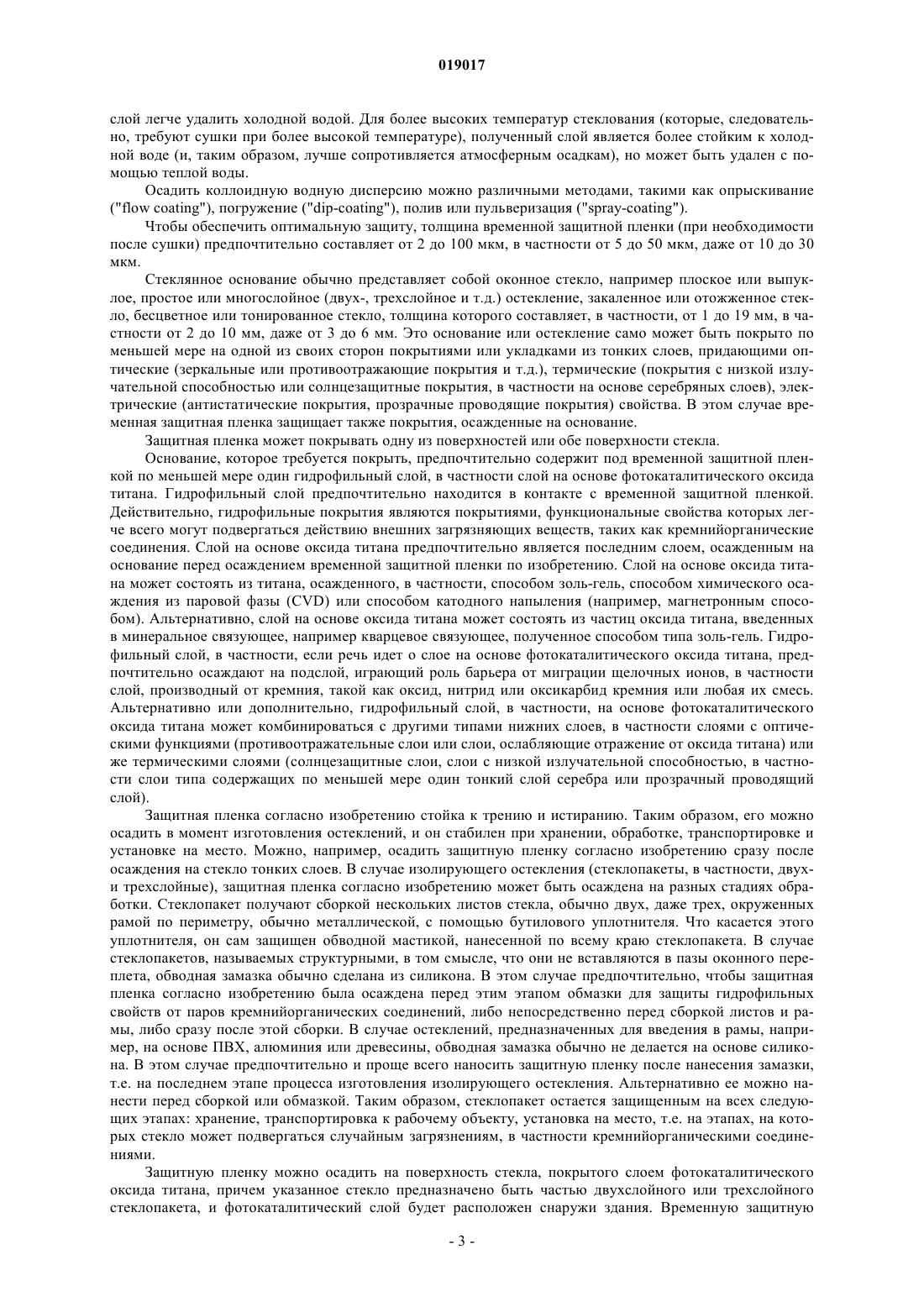 019017

слой легче удалить холодной водой. Для более высоких температур стеклования (которые, следовательно, требуют сушки при более высокой температуре), полученный слой является более стойким к холодной воде (и, таким образом, лучше сопротивляется атмосферным осадкам), но может быть удален с помощью теплой воды.

Осадить коллоидную водную дисперсию можно различными методами, такими как опрыскивание ("flow coating"), погружение ("dip-coating"), полив или пульверизация ("spray-coating").

Чтобы обеспечить оптимальную защиту, толщина временной защитной пленки (при необходимости после сушки) предпочтительно составляет от 2 до 100 мкм, в частности от 5 до 50 мкм, даже от 10 до 30 мкм.

Стеклянное основание обычно представляет собой оконное стекло, например плоское или выпуклое, простое или многослойное (двух-, трехслойное и т.д.) остекление, закаленное или отожженное стекло, бесцветное или тонированное стекло, толщина которого составляет, в частности, от 1 до 19 мм, в частности от 2 до 10 мм, даже от 3 до 6 мм. Это основание или остекление само может быть покрыто по меньшей мере на одной из своих сторон покрытиями или укладками из тонких слоев, придающими оптические (зеркальные или противоотражающие покрытия и т.д.), термические (покрытия с низкой излучательной способностью или солнцезащитные покрытия, в частности на основе серебряных слоев), электрические (антистатические покрытия, прозрачные проводящие покрытия) свойства. В этом случае временная защитная пленка защищает также покрытия, осажденные на основание.

Защитная пленка может покрывать одну из поверхностей или обе поверхности стекла.

Основание, которое требуется покрыть, предпочтительно содержит под временной защитной пленкой по меньшей мере один гидрофильный слой, в частности слой на основе фотокаталитического оксида титана. Гидрофильный слой предпочтительно находится в контакте с временной защитной пленкой. Действительно, гидрофильные покрытия являются покрытиями, функциональные свойства которых легче всего могут подвергаться действию внешних загрязняющих веществ, таких как кремнийорганические соединения. Слой на основе оксида титана предпочтительно является последним слоем, осажденным на основание перед осаждением временной защитной пленки по изобретению. Слой на основе оксида титана может состоять из титана, осажденного, в частности, способом золь-гель, способом химического осаждения из паровой фазы (CVD) или способом катодного напыления (например, магнетронным способом). Альтернативно, слой на основе оксида титана может состоять из частиц оксида титана, введенных в минеральное связующее, например кварцевое связующее, полученное способом типа золь-гель. Гидрофильный слой, в частности, если речь идет о слое на основе фотокаталитического оксида титана, предпочтительно осаждают на подслой, играющий роль барьера от миграции щелочных ионов, в частности слой, производный от кремния, такой как оксид, нитрид или оксикарбид кремния или любая их смесь. Альтернативно или дополнительно, гидрофильный слой, в частности, на основе фотокаталитического оксида титана может комбинироваться с другими типами нижних слоев, в частности слоями с оптическими функциями (противоотражательные слои или слои, ослабляющие отражение от оксида титана) или же термическими слоями (солнцезащитные слои, слои с низкой излучательной способностью, в частности слои типа содержащих по меньшей мере один тонкий слой серебра или прозрачный проводящий слой).

Защитная пленка согласно изобретению стойка к трению и истиранию. Таким образом, его можно осадить в момент изготовления остеклений, и он стабилен при хранении, обработке, транспортировке и установке на место. Можно, например, осадить защитную пленку согласно изобретению сразу после осаждения на стекло тонких слоев. В случае изолирующего остекления (стеклопакеты, в частности, двух- и трехслойные), защитная пленка согласно изобретению может быть осаждена на разных стадиях обработки. Стеклопакет получают сборкой нескольких листов стекла, обычно двух, даже трех, окруженных рамой по периметру, обычно металлической, с помощью бутилового уплотнителя. Что касается этого уплотнителя, он сам защищен обводной мастикой, нанесенной по всему краю стеклопакета. В случае стеклопакетов, называемых структурными, в том смысле, что они не вставляются в пазы оконного переплета, обводная замазка обычно сделана из силикона. В этом случае предпочтительно, чтобы защитная пленка согласно изобретению была осаждена перед этим этапом обмазки для защиты гидрофильных свойств от паров кремнийорганических соединений, либо непосредственно перед сборкой листов и рамы, либо сразу после этой сборки. В случае остеклений, предназначенных для введения в рамы, например, на основе ПВХ, алюминия или древесины, обводная замазка обычно не делается на основе силикона. В этом случае предпочтительно и проще всего наносить защитную пленку после нанесения замазки, т.е. на последнем этапе процесса изготовления изолирующего остекления. Альтернативно ее можно нанести перед сборкой или обмазкой. Таким образом, стеклопакет остается защищенным на всех следующих этапах: хранение, транспортировка к рабочему объекту, установка на место, т.е. на этапах, на которых стекло может подвергаться случайным загрязнениям, в частности кремнийорганическими соединениями.

Защитную пленку можно осадить на поверхность стекла, покрытого слоем фотокаталитического оксида титана, причем указанное стекло предназначено быть частью двухслойного или трехслойного стеклопакета, и фотокаталитический слой будет расположен снаружи здания. Временную защитную

- 3 -